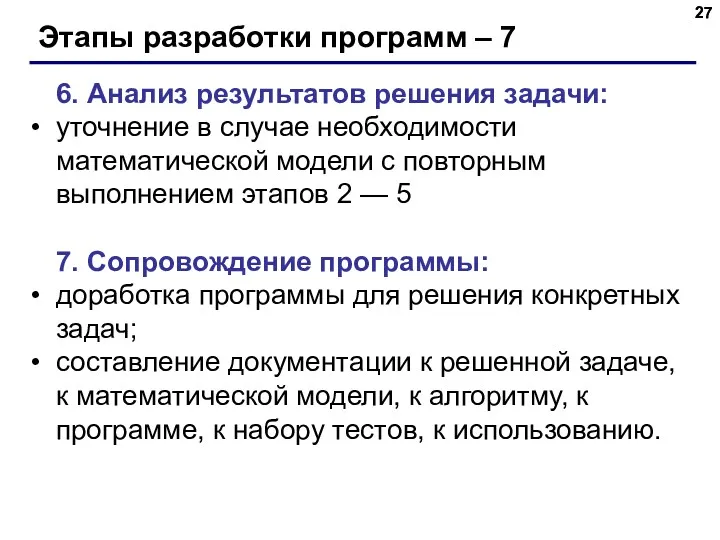 27

Этапы разработки программ – 7

6. Анализ результатов решения задачи:
• уточнение в случае необходимости математической модели с повторным выполнением этапов 2 — 5

7. Сопровождение программы:
• доработка программы для решения конкретных задач;
• составление документации к решенной задаче, к математической модели, к алгоритму, к программе, к набору тестов, к использованию.